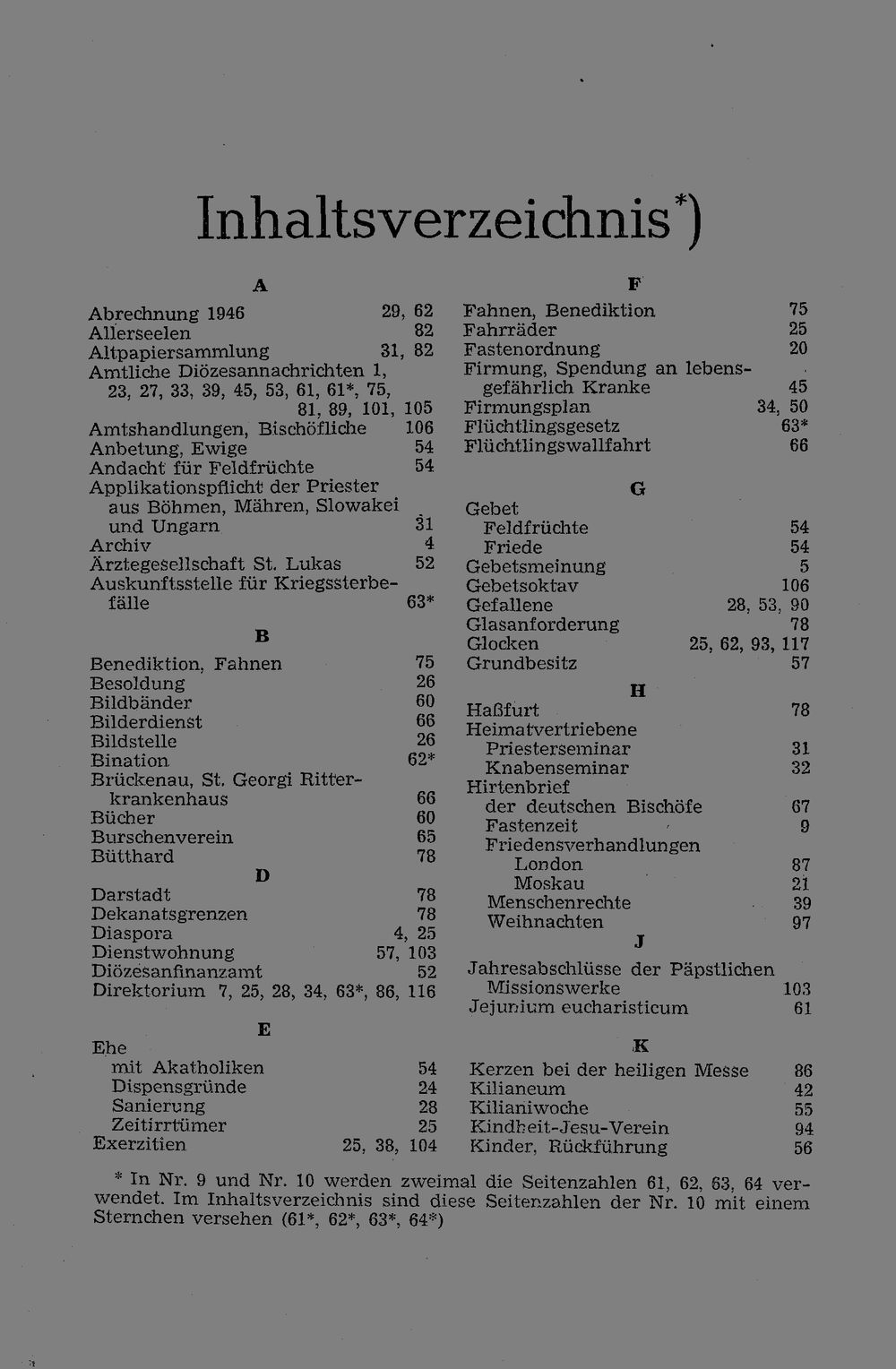 Inhaltsverzeichnis*)

A

Abrechnung 1946 29, 62
Allerseelen 82
Altpapiersammlung 31, 82
Amtliche Diözesannachrichten 1, 23, 27, 33, 39, 45, 53, 61, 61*, 75, 81, 89, 101, 105
Amtshandlungen, Bischöfliche 106
Anbetung, Ewige 54
Andacht für Feldfrüchte 54
Applikationspflicht der Priester aus Böhmen, Mähren, Slowakei und Ungarn 31
Archiv 4
Ärztegesellschaft St. Lukas 52
Auskunftsstelle für Kriegssterbefälle 63*

B

Benediktion, Fahnen 75
Besoldung 26
Bildbänder 60
Bilderdienst 66
Bildstelle 26
Bination 62*
Brückenau, St. Georgi Ritterkrankenhaus 66
Bücher 60
Burschenverein 65
Bütthard 78

D

Darstadt 78
Dekanatsgrenzen 78
Diaspora 4, 25
Dienstwohnung 57, 103
Diözesanfinanzamt 52
Direktorium 7, 25, 28, 34, 63*, 86, 116

E

Ehe
mit Akatholiken 54
Dispensgründe 24
Sanierung 28
Zeitirrtümer 25
Exerzitien 25, 38, 104

F

Fahnen, Benediktion 75
Fahrräder 25
Fastenordnung 20
Firmung, Spendung an lebensgefährlich Kranke 45
Firmungsplan 34, 50
Flüchtlingsgesetz 63*
Flüchtlingswallfahrt 66

G

Gebet
Feldfrüchte 54
Friede 54
Gebetsmeinung 5
Gebetsoktav 106
Gefallene 28, 53, 90
Glasanforderung 78
Glocken 25, 62, 93, 117
Grundbesitz 57

H

Haßfurt 78
Heimatvertriebene
Priesterseminar 31
Knabenseminar 32
Hirtenbrief
der deutschen Bischöfe 67
Fastenzeit 9
Friedensverhandlungen
London 87
Moskau 21
Menschenrechte 39
Weihnachten 97

J

Jahresabschlüsse der Päpstlichen Missionswerke 103
Jejunium eucharisticum 61

K

Kerzen bei der heiligen Messe 86
Kilianeum 42
Kilianiwoche 55
Kindheit-Jesu-Verein 94
Kinder, Rückführung 56

* In Nr. 9 und Nr. 10 werden zweimal die Seitenzahlen 61, 62, 63, 64 verwendet. Im Inhaltsverzeichnis sind diese Seitenzahlen der Nr. 10 mit einem Sternchen versehen (61*, 62*, 63*, 64*)